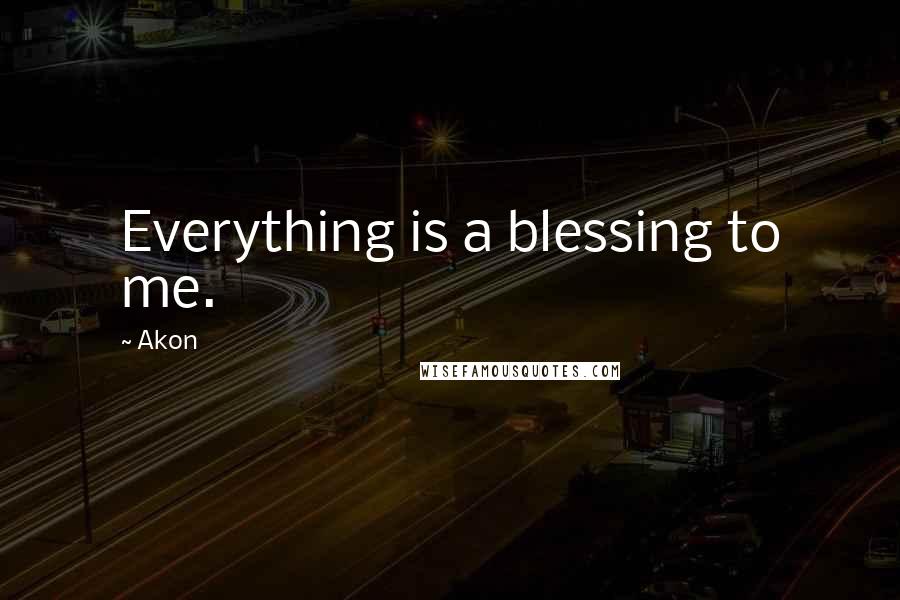 Everything is a blessing to me.

~ Akon

WISEFAMOUSQUOTES.COM